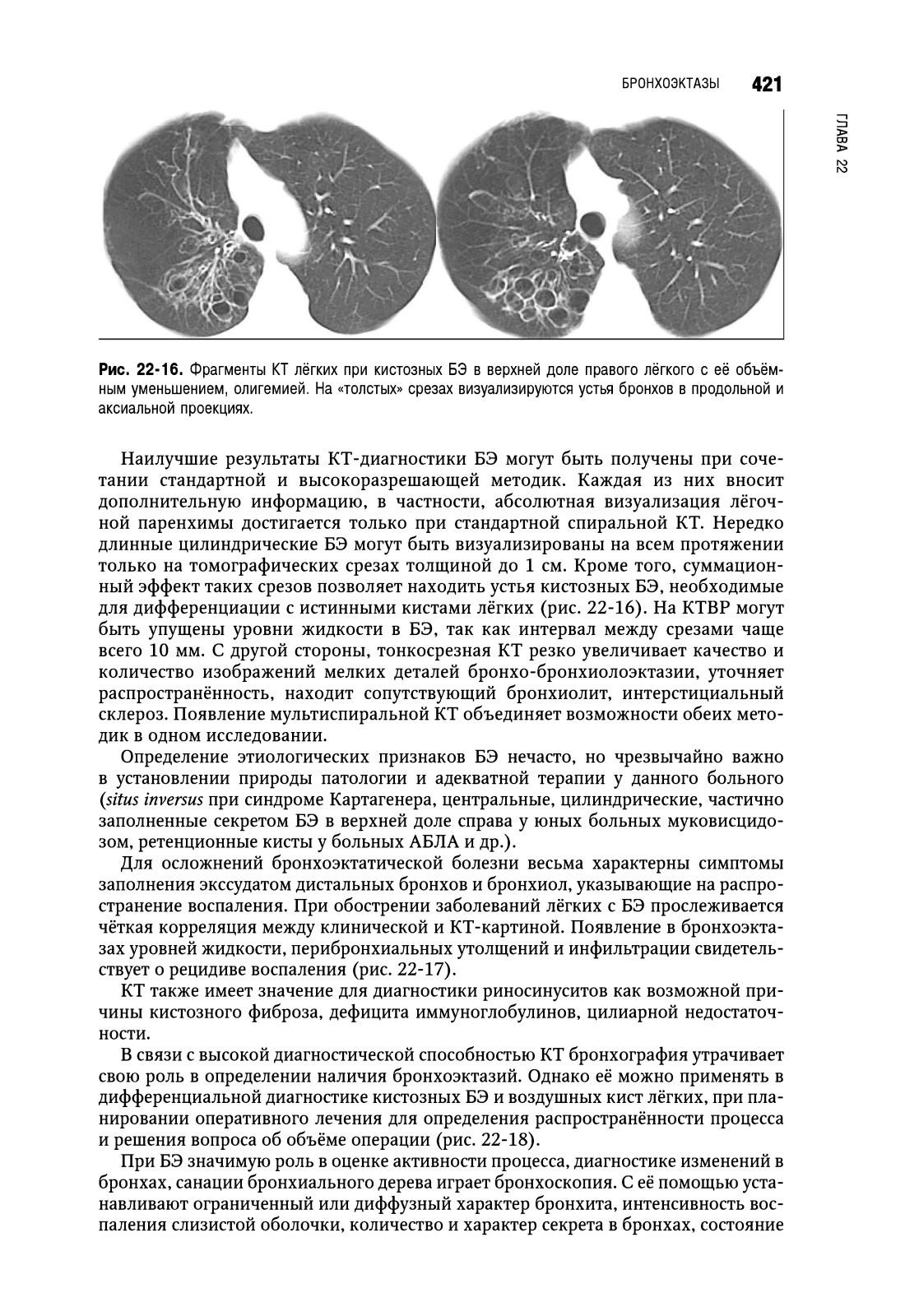 БРОНХОЭКТАЗЫ 421

ГЛАВА 22

Рис. 22-16. Фрагменты КТ лёгких при кистозных БЭ в верхней доле правого лёгкого с её объёмным уменьшением, олигемией. На «толстых» срезах визуализируются устья бронхов в продольной и аксиальной проекциях.

Наилучшие результаты КТ-диагностики БЭ могут быть получены при сочетании стандартной и высокоразрешающей методик. Каждая из них вносит дополнительную информацию, в частности, абсолютная визуализация лёгочной паренхимы достигается только при стандартной спиральной КТ. Нередко длинные цилиндрические БЭ могут быть визуализированы на всем протяжении только на томографических срезах толщиной до 1 см. Кроме того, суммационный эффект таких срезов позволяет находить устья кистозных БЭ, необходимые для дифференциации с истинными кистами лёгких (рис. 22-16). На КТВР могут быть упущены уровни жидкости в БЭ, так как интервал между срезами чаще всего 10 мм. С другой стороны, тонкосрезная КТ резко увеличивает качество и количество изображений мелких деталей бронхо-бронхиолоэктазии, уточняет распространённость, находит сопутствующий бронхиолит, интерстициальный склероз. Появление мультиспиральной КТ объединяет возможности обеих методик в одном исследовании.

Определение этиологических признаков БЭ нечасто, но чрезвычайно важно в установлении природы патологии и адекватной терапии у данного больного (situs inversus при синдроме Картагенера, центральные, цилиндрические, частично заполненные секретом БЭ в верхней доле справа у юных больных муковисцидозом, ретенционные кисты у больных АБЛА и др.).

Для осложнений бронхоэктатической болезни весьма характерны симптомы заполнения экссудатом дистальных бронхов и бронхиол, указывающие на распространение воспаления. При обострении заболеваний лёгких с БЭ прослеживается чёткая корреляция между клинической и КТ-картиной. Появление в бронхоэктазах уровней жидкости, перибронхиальных утолщений и инфильтрации свидетельствует о рецидиве воспаления (рис. 22-17).

КТ также имеет значение для диагностики риносинуситов как возможной причины кистозного фиброза, дефицита иммуноглобулинов, цилиарной недостаточности.

В связи с высокой диагностической способностью КТ бронхография утрачивает свою роль в определении наличия бронхоэктазий. Однако её можно применять в дифференциальной диагностике кистозных БЭ и воздушных кист лёгких, при планировании оперативного лечения для определения распространённости процесса и решения вопроса об объёме операции (рис. 22-18).

При БЭ значимую роль в оценке активности процесса, диагностике изменений в бронхах, санации бронхиального дерева играет бронхоскопия. С её помощью устанавливают ограниченный или диффузный характер бронхита, интенсивность воспаления слизистой оболочки, количество и характер секрета в бронхах, состояние